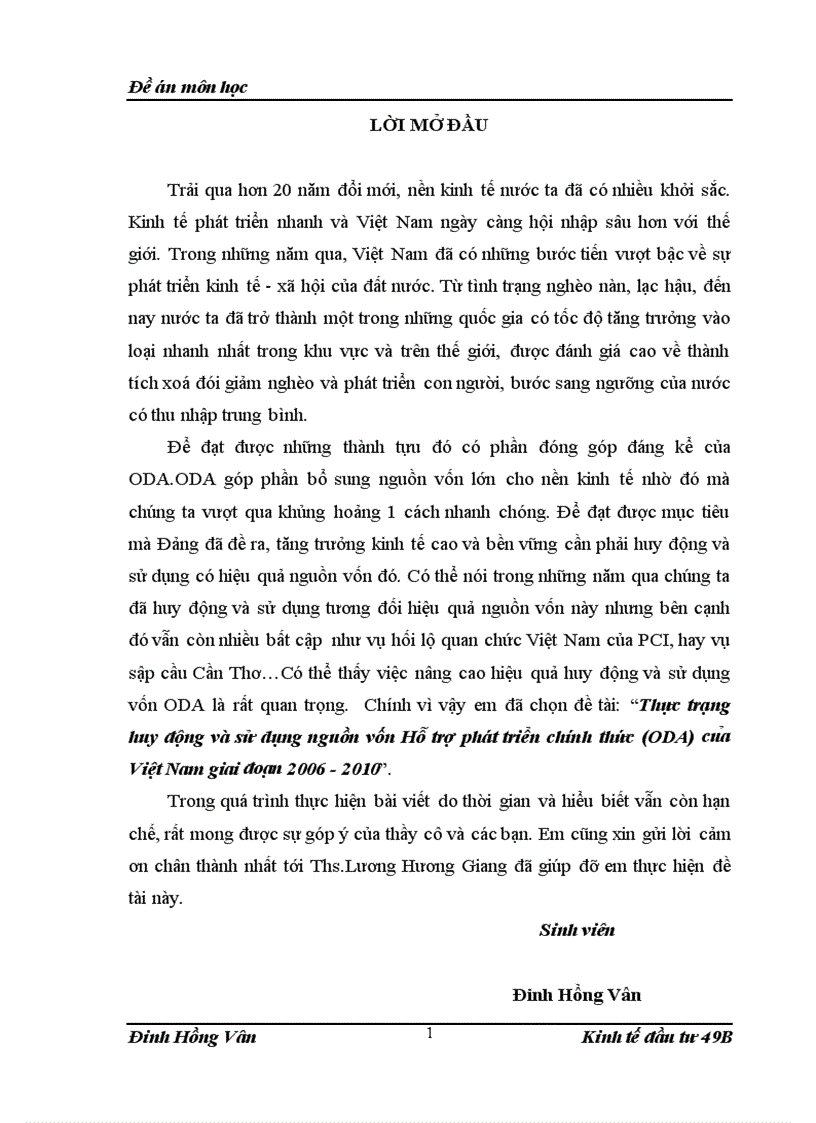 Đề án môn học

LỜI MỞ ĐẦU

Trải qua hơn 20 năm đổi mới, nền kinh tế nước ta đã có nhiều khởi sắc. Kinh tế phát triển nhanh và Việt Nam ngày càng hội nhập sâu hơn với thế giới. Trong những năm qua, Việt Nam đã có những bước tiến vượt bậc về sự phát triển kinh tế - xã hội của đất nước. Từ tình trạng nghèo nàn, lạc hậu, đến nay nước ta đã trở thành một trong những quốc gia có tốc độ tăng trưởng vào loại nhanh nhất trong khu vực và trên thế giới, được đánh giá cao về thành tích xoá đói giảm nghèo và phát triển con người, bước sang ngưỡng của nước có thu nhập trung bình.

Để đạt được những thành tựu đó có phần đóng góp đáng kể của ODA.ODA góp phần bổ sung nguồn vốn lớn cho nền kinh tế nhờ đó mà chúng ta vượt qua khủng hoảng 1 cách nhanh chóng. Để đạt được mục tiêu mà Đảng đã đề ra, tăng trưởng kinh tế cao và bền vững cần phải huy động và sử dụng có hiệu quả nguồn vốn đó. Có thể nói trong những năm qua chúng ta đã huy động và sử dụng tương đối hiệu quả nguồn vốn này nhưng bên cạnh đó vẫn còn nhiều bất cập như vụ hối lộ quan chức Việt Nam của PCI, hay vụ sập cầu Cần Thơ…Có thể thấy việc nâng cao hiệu quả huy động và sử dụng vốn ODA là rất quan trọng. Chính vì vậy em đã chọn đề tài: “Thực trạng huy động và sử dụng nguồn vốn Hỗ trợ phát triển chính thức (ODA) của Việt Nam giai đoạn 2006 - 2010”.

Trong quá trình thực hiện bài viết do thời gian và hiểu biết vẫn còn hạn chế, rất mong được sự góp ý của thầy cô và các bạn. Em cũng xin gửi lời cảm ơn chân thành nhất tới Ths.Lương Hương Giang đã giúp đỡ em thực hiện đề tài này.

Sinh viên

Đinh Hồng Vân

Đinh Hồng Vân 1 Kinh tế đầu tư 49B